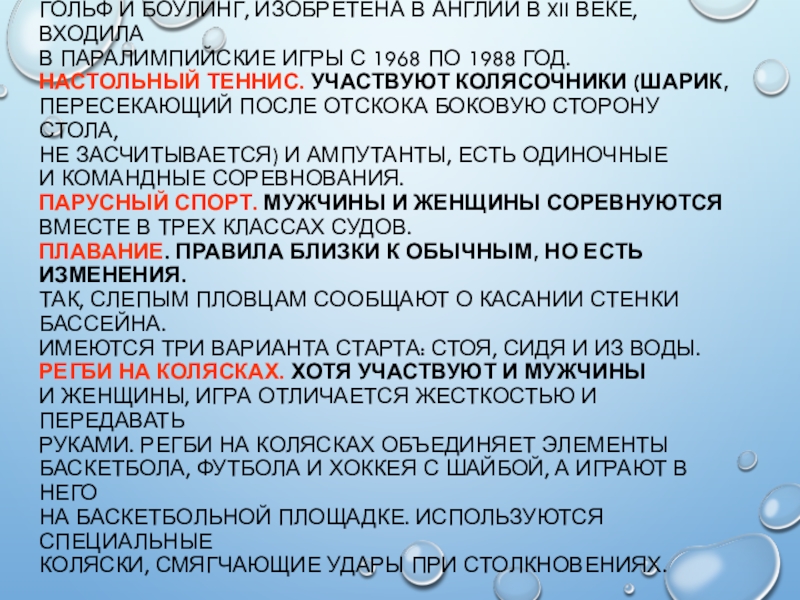 ГОЛЬФ И БОУЛИНГ, ИЗОБРЕТЕНА В АНГЛИИ В XII ВЕКЕ, ВХОДИЛА
В ПАРАЛИМПИЙСКИЕ ИГРЫ С 1968 ПО 1988 ГОД.

НАСТОЛЬНЫЙ ТЕННИС. УЧАСТВУЮТ КОЛЯСОЧНИКИ (ШАРИК, ПЕРЕСЕКАЮЩИЙ ПОСЛЕ ОТСКОКА БОКОВУЮ СТОРОНУ СТОЛА,
НЕ ЗАСЧИТЫВАЕТСЯ) И АМПУТАНТЫ, ЕСТЬ ОДИНОЧНЫЕ
И КОМАНДНЫЕ СОРЕВНОВАНИЯ.

ПАРУСНЫЙ СПОРТ. МУЖЧИНЫ И ЖЕНЩИНЫ СОРЕВНУЮТСЯ ВМЕСТЕ В ТРЕХ КЛАССАХ СУДОВ.

ПЛАВАНИЕ. ПРАВИЛА БЛИЗКИ К ОБЫЧНЫМ, НО ЕСТЬ ИЗМЕНЕНИЯ.
ТАК, СЛЕПЫМ ПЛОВЦАМ СООБЩАЮТ О КАСАНИИ СТЕНКИ БАССЕЙНА.
ИМЕЮТСЯ ТРИ ВАРИАНТА СТАРТА: СТОЯ, СИДЯ И ИЗ ВОДЫ.

РЕГБИ НА КОЛЯСКАХ. ХОТЯ УЧАСТВУЮТ И МУЖЧИНЫ
И ЖЕНЩИНЫ, ИГРА ОТЛИЧАЕТСЯ ЖЕСТКОСТЬЮ И ПЕРЕДАВАТЬ
РУКАМИ. РЕГБИ НА КОЛЯСКАХ ОБЪЕДИНЯЕТ ЭЛЕМЕНТЫ БАСКЕТБОЛА, ФУТБОЛА И ХОККЕЯ С ШАЙБОЙ, А ИГРАЮТ В НЕГО
НА БАСКЕТБОЛЬНОЙ ПЛОЩАДКЕ. ИСПОЛЬЗУЮТСЯ СПЕЦИАЛЬНЫЕ
КОЛЯСКИ, СМЯГЧАЮЩИЕ УДАРЫ ПРИ СТОЛКНОВЕНИЯХ.